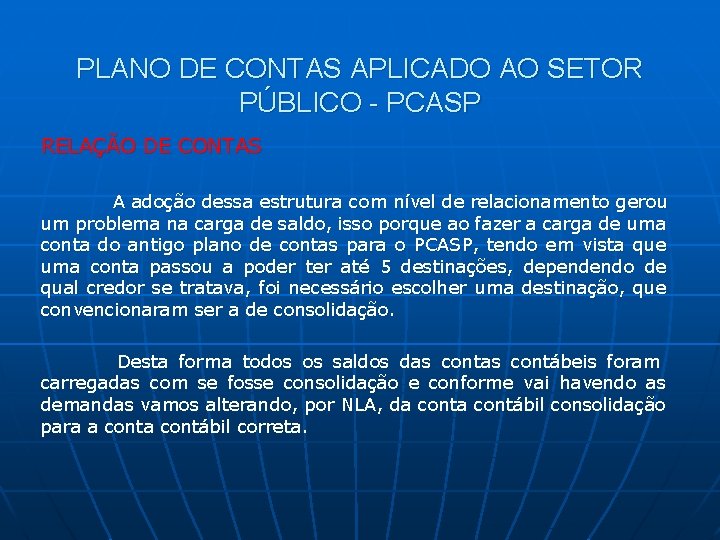 PLANO DE CONTAS APLICADO AO SETOR PÚBLICO - PCASP

RELAÇÃO DE CONTAS

A adoção dessa estrutura com nível de relacionamento gerou um problema na carga de saldo, isso porque ao fazer a carga de uma conta do antigo plano de contas para o PCASP, tendo em vista que uma conta passou a poder ter até 5 destinações, dependendo de qual credor se tratava, foi necessário escolher uma destinação, que convencionaram ser a de consolidação.

Desta forma todos os saldos das contas contábeis foram carregadas com se fosse consolidação e conforme vai havendo as demandas vamos alterando, por NLA, da conta contábil consolidação para a conta contábil correta.